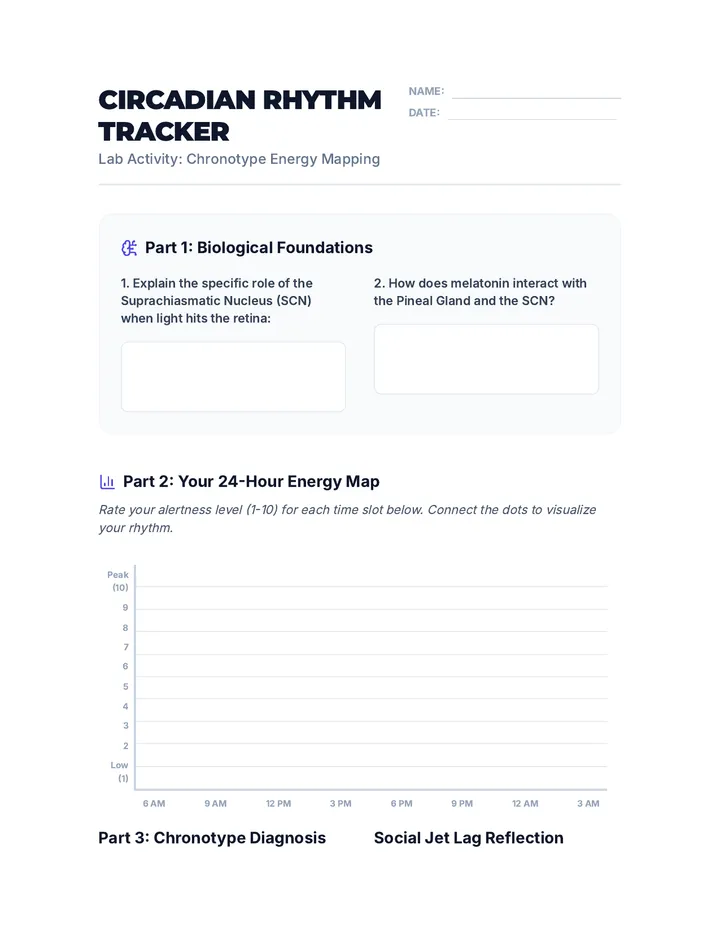 CIRCADIAN RHYTHM TRACKER

NAME:
DATE:

Lab Activity: Chronotype Energy Mapping

Part 1: Biological Foundations

1. Explain the specific role of the Suprachiasmatic Nucleus (SCN) when light hits the retina:

2. How does melatonin interact with the Pineal Gland and the SCN?

Part 2: Your 24-Hour Energy Map

Rate your alertness level (1-10) for each time slot below. Connect the dots to visualize your rhythm.

Peak (10)
9
8
7
6
5
4
3
2
Low (1)

6 AM 9 AM 12 PM 3 PM 6 PM 9 PM 12 AM 3 AM

Part 3: Chronotype Diagnosis

Social Jet Lag Reflection